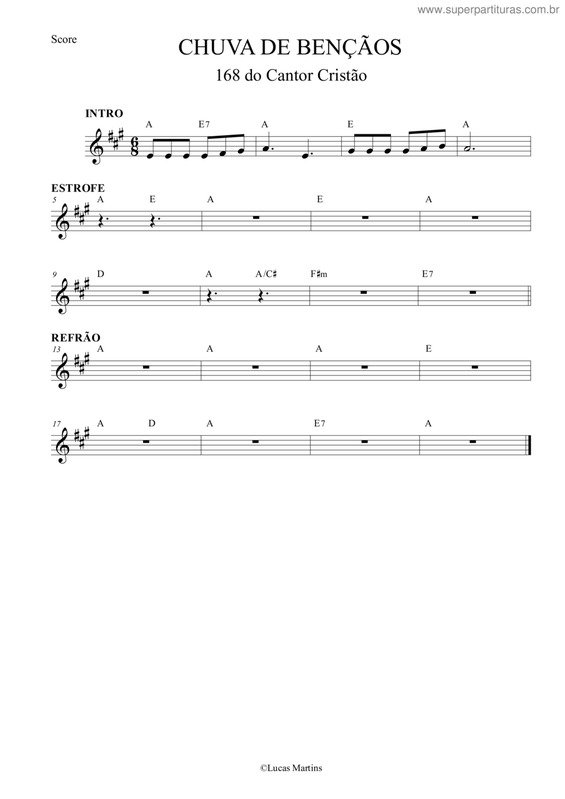 www.superpartituras.com.br

Score

CHUVA DE BENÇÃOS

168 do Cantor Cristão

INTRO

A E7 A E A

ESTROFE

5 A E A E A

9 D A A/C♯ F♯m E7

REFRÃO

13 A A A E

17 A D A E7 A

©Lucas Martins